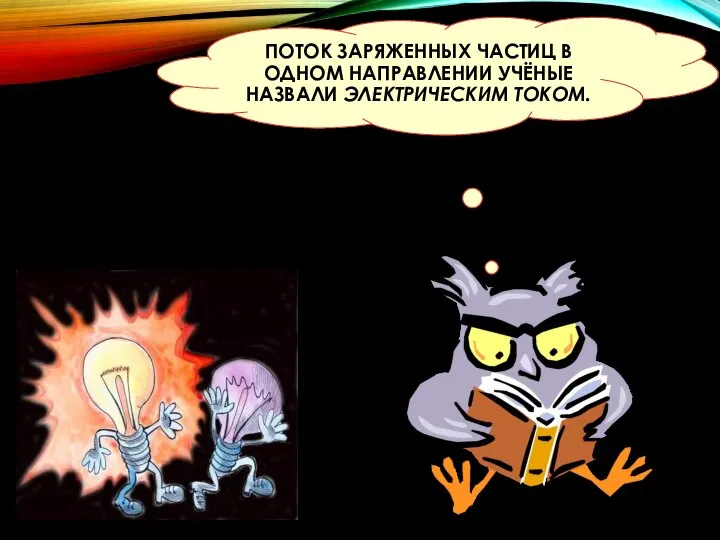 ПОТОК ЗАРЯЖЕННЫХ ЧАСТИЦ В ОДНОМ НАПРАВЛЕНИИ УЧЁНЫЕ НАЗВАЛИ ЭЛЕКТРИЧЕСКИМ ТОКОМ.